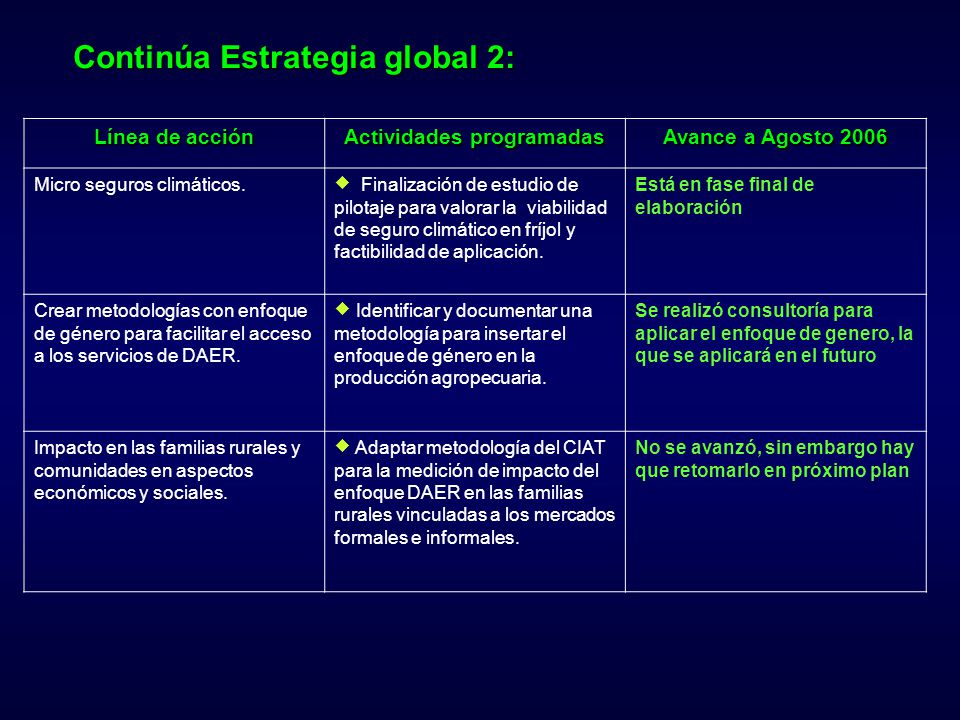 Continúa Estrategia global 2:

| Línea de acción | Actividades programadas | Avance a Agosto 2006 |
|---|---|---|
| Micro seguros climáticos. | ◆ Finalización de estudio de pilotaje para valorar la viabilidad de seguro climático en fríjol y factibilidad de aplicación. | Está en fase final de elaboración |
| Crear metodologías con enfoque de género para facilitar el acceso a los servicios de DAER. | ◆ Identificar y documentar una metodología para insertar el enfoque de género en la producción agropecuaria. | Se realizó consultoría para aplicar el enfoque de genero, la que se aplicará en el futuro |
| Impacto en las familias rurales y comunidades en aspectos económicos y sociales. | ◆ Adaptar metodología del CIAT para la medición de impacto del enfoque DAER en las familias rurales vinculadas a los mercados formales e informales. | No se avanzó, sin embargo hay que retomarlo en próximo plan |